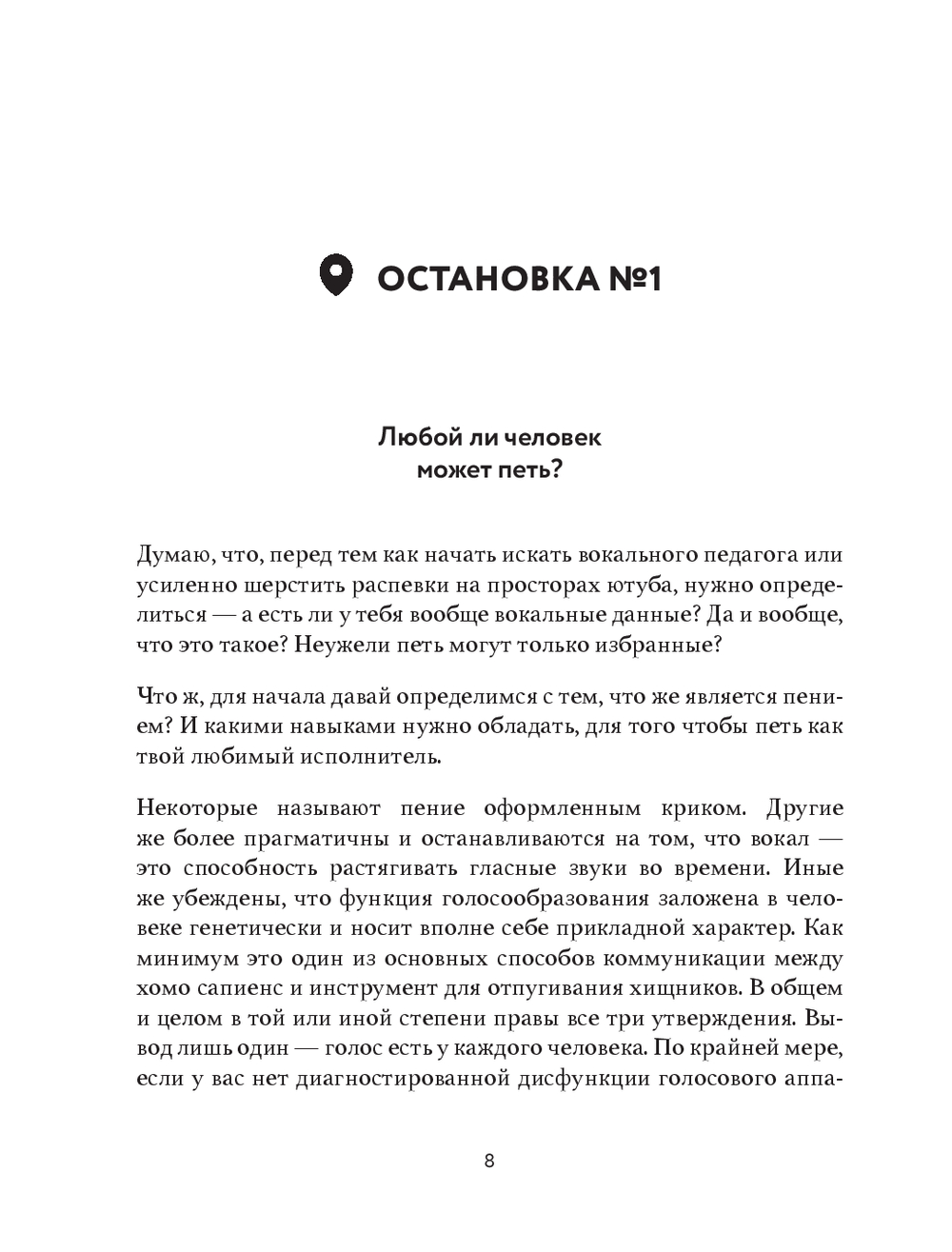 ОСТАНОВКА №1

Любой ли человек может петь?

Думаю, что, перед тем как начать искать вокального педагога или усиленно шерстить распевки на просторах ютуба, нужно определиться — а есть ли у тебя вообще вокальные данные? Да и вообще, что это такое? Неужели петь могут только избранные?

Что ж, для начала давай определимся с тем, что же является пением? И какими навыками нужно обладать, для того чтобы петь как твой любимый исполнитель.

Некоторые называют пение оформленным криком. Другие же более прагматичны и останавливаются на том, что вокал — это способность растягивать гласные звуки во времени. Иные же убеждены, что функция голосообразования заложена в человеке генетически и носит вполне себе прикладной характер. Как минимум это один из основных способов коммуникации между хомо сапиенс и инструмент для отпугивания хищников. В общем и целом в той или иной степени правы все три утверждения. Вывод лишь один — голос есть у каждого человека. По крайней мере, если у вас нет диагностированной дисфункции голосового аппа-

8